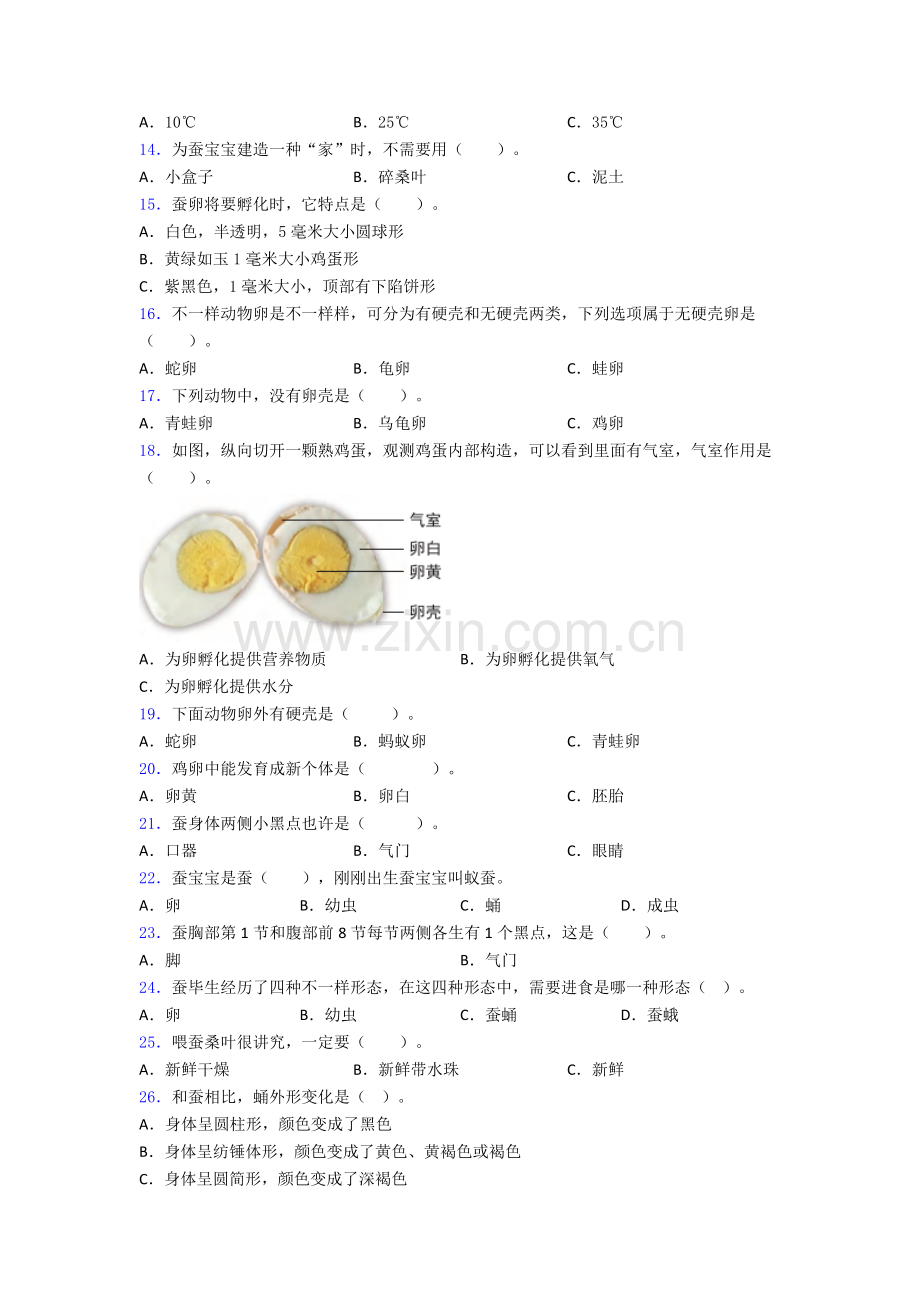 A．10℃　　B．25℃　　C．35℃

14．为蚕宝宝建造一种“家”时，不需要用（　　）。

A．小盒子　　B．碎桑叶　　C．泥土

15．蚕卵将要孵化时，它特点是（　　）。

A．白色，半透明，5 毫米大小圆球形

B．黄绿如玉 1 毫米大小鸡蛋形

C．紫黑色，1 毫米大小，顶部有下陷饼形

16．不一样动物卵是不一样样，可分为有硬壳和无硬壳两类，下列选项属于无硬壳卵是（　　）。

A．蛇卵　　B．龟卵　　C．蛙卵

17．下列动物中，没有卵壳是（　　）。

A．青蛙卵　　B．乌龟卵　　C．鸡卵

18．如图，纵向切开一颗熟鸡蛋，观测鸡蛋内部构造，可以看到里面有气室，气室作用是（　　）。

气室
卵白
卵黄
卵壳

www.zixin.com.cn

A．为卵孵化提供营养物质　　B．为卵孵化提供氧气

C．为卵孵化提供水分

19．下面动物卵外有硬壳是（　　）。

A．蛇卵　　B．蚂蚁卵　　C．青蛙卵

20．鸡卵中能发育成新个体是（　　）。

A．卵黄　　B．卵白　　C．胚胎

21．蚕身体两侧小黑点也许是（　　）。

A．口器　　B．气门　　C．眼睛

22．蚕宝宝是蚕（　　），刚刚出生蚕宝宝叫蚁蚕。

A．卵　　B．幼虫　　C．蛹　　D．成虫

23．蚕胸部第 1 节和腹部前 8 节每节两侧各生有 1 个黑点，这是（　　）。

A．脚　　B．气门

24．蚕毕生经历了四种不一样形态，在这四种形态中，需要进食是哪一种形态（　）。

A．卵　　B．幼虫　　C．蚕蛹　　D．蚕蛾

25．喂蚕桑叶很讲究，一定要（　　）。

A．新鲜干燥　　B．新鲜带水珠　　C．新鲜

26．和蚕相比，蛹外形变化是（　）。

A．身体呈圆柱形，颜色变成了黑色

B．身体呈纺锤体形，颜色变成了黄色、黄褐色或褐色

C．身体呈圆筒形，颜色变成了深褐色